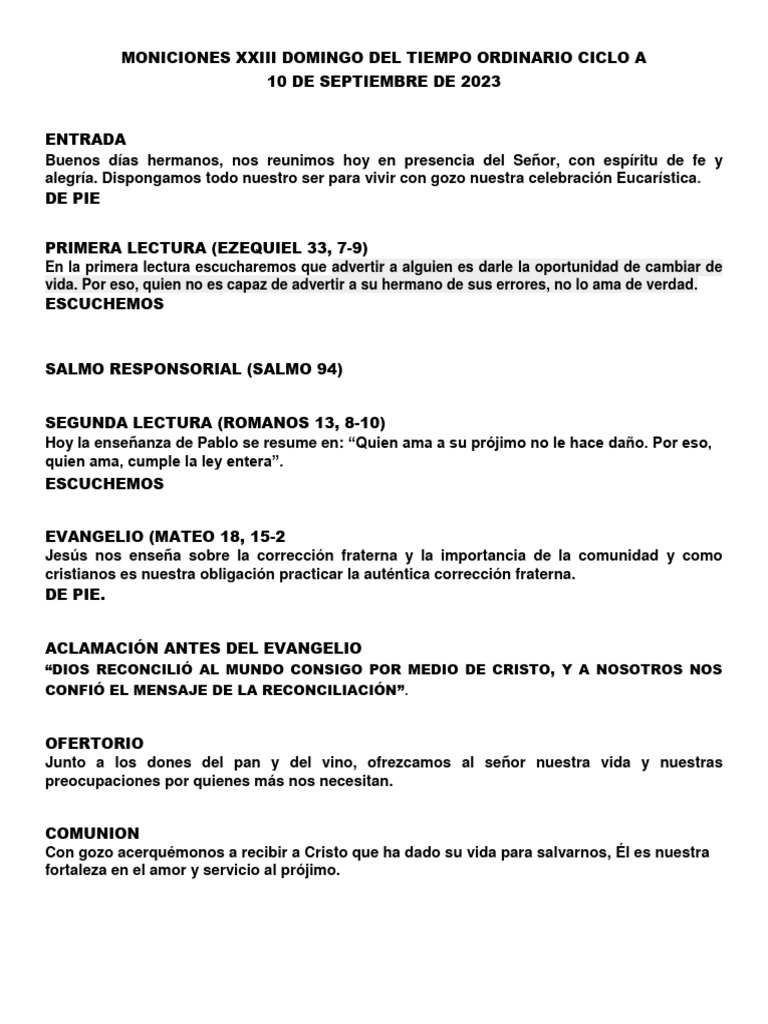 MONICIONES XXIII DOMINGO DEL TIEMPO ORDINARIO CICLO A
10 DE SEPTIEMBRE DE 2023

ENTRADA
Buenos días hermanos, nos reunimos hoy en presencia del Señor, con espíritu de fe y alegría. Dispongamos todo nuestro ser para vivir con gozo nuestra celebración Eucarística.
DE PIE

PRIMERA LECTURA (EZEQUIEL 33, 7-9)
En la primera lectura escucharemos que advertir a alguien es darle la oportunidad de cambiar de vida. Por eso, quien no es capaz de advertir a su hermano de sus errores, no lo ama de verdad.
ESCUCHEMOS

SALMO RESPONSORIAL (SALMO 94)

SEGUNDA LECTURA (ROMANOS 13, 8-10)
Hoy la enseñanza de Pablo se resume en: “Quien ama a su prójimo no le hace daño. Por eso, quien ama, cumple la ley entera”.
ESCUCHEMOS

EVANGELIO (MATEO 18, 15-2
Jesús nos enseña sobre la corrección fraterna y la importancia de la comunidad y como cristianos es nuestra obligación practicar la auténtica corrección fraterna.
DE PIE.

ACLAMACIÓN ANTES DEL EVANGELIO
“DIOS RECONCILIÓ AL MUNDO CONSIGO POR MEDIO DE CRISTO, Y A NOSOTROS NOS CONFIÓ EL MENSAJE DE LA RECONCILIACIÓN”.

OFERTORIO
Junto a los dones del pan y del vino, ofrezcamos al señor nuestra vida y nuestras preocupaciones por quienes más nos necesitan.

COMUNION
Con gozo acerquémonos a recibir a Cristo que ha dado su vida para salvarnos, Él es nuestra fortaleza en el amor y servicio al prójimo.